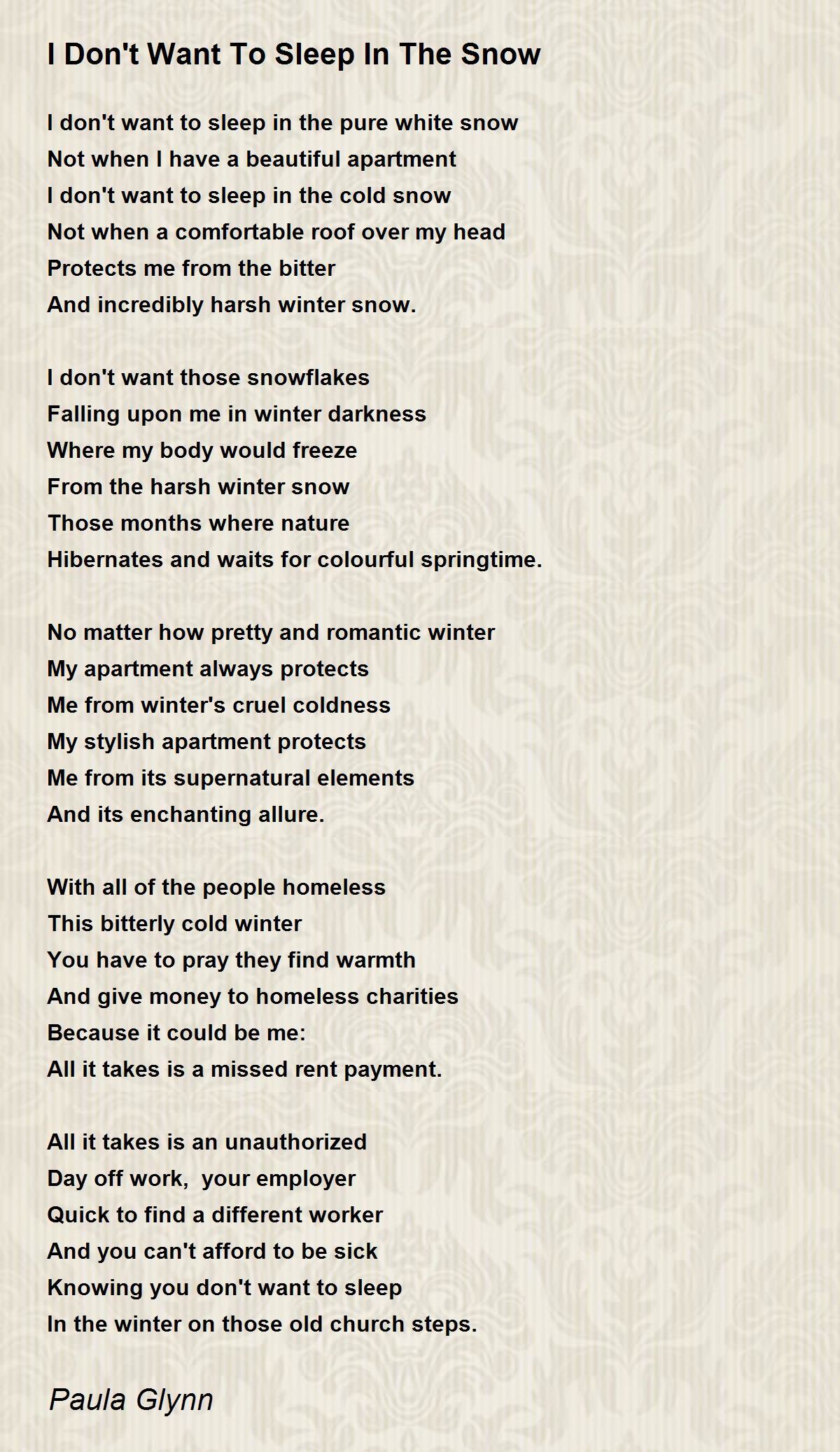 I Don't Want To Sleep In The Snow

I don't want to sleep in the pure white snow
Not when I have a beautiful apartment
I don't want to sleep in the cold snow
Not when a comfortable roof over my head
Protects me from the bitter
And incredibly harsh winter snow.

I don't want those snowflakes
Falling upon me in winter darkness
Where my body would freeze
From the harsh winter snow
Those months where nature
Hibernates and waits for colourful springtime.

No matter how pretty and romantic winter
My apartment always protects
Me from winter's cruel coldness
My stylish apartment protects
Me from its supernatural elements
And its enchanting allure.

With all of the people homeless
This bitterly cold winter
You have to pray they find warmth
And give money to homeless charities
Because it could be me:
All it takes is a missed rent payment.

All it takes is an unauthorized
Day off work, your employer
Quick to find a different worker
And you can't afford to be sick
Knowing you don't want to sleep
In the winter on those old church steps.

Paula Glynn